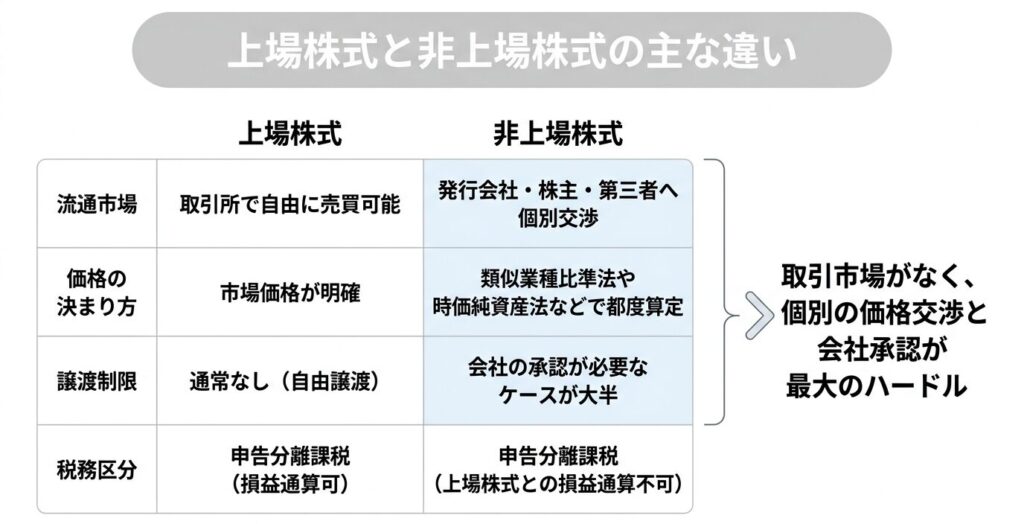 上場株式と非上場株式の主な違い

|  | 上場株式 | 非上場株式 |
|---|---|---|
| 流通市場 | 取引所で自由に売買可能 | 発行会社・株主・第三者へ個別交渉 |
| 価格の決まり方 | 市場価格が明確 | 類似業種比準法や時価純資産法などで都度算定 |
| 譲渡制限 | 通常なし（自由譲渡） | 会社の承認が必要なケースが大半 |
| 税務区分 | 申告分離課税（損益通算可） | 申告分離課税（上場株式との損益通算不可） |

取引市場がなく、個別の価格交渉と会社承認が最大のハードル